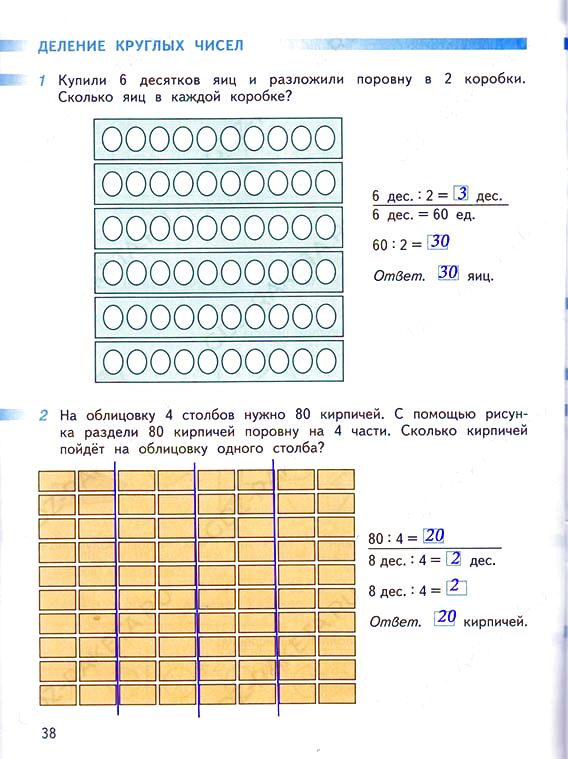 ДЕЛЕНИЕ КРУГЛЫХ ЧИСЕЛ

1 Купили 6 десятков яиц и разложили поровну в 2 коробки. Сколько яиц в каждой коробке?

6 дес. : 2 = 3 дес.
6 дес. = 60 ед.

60 : 2 = 30

Ответ. 30 яиц.

2 На облицовку 4 столбов нужно 80 кирпичей. С помощью рисунка раздели 80 кирпичей поровну на 4 части. Сколько кирпичей пойдёт на облицовку одного столба?

80 : 4 = 20
8 дес. : 4 = 2 дес.

8 дес. : 4 = 2

Ответ. 20 кирпичей.

38